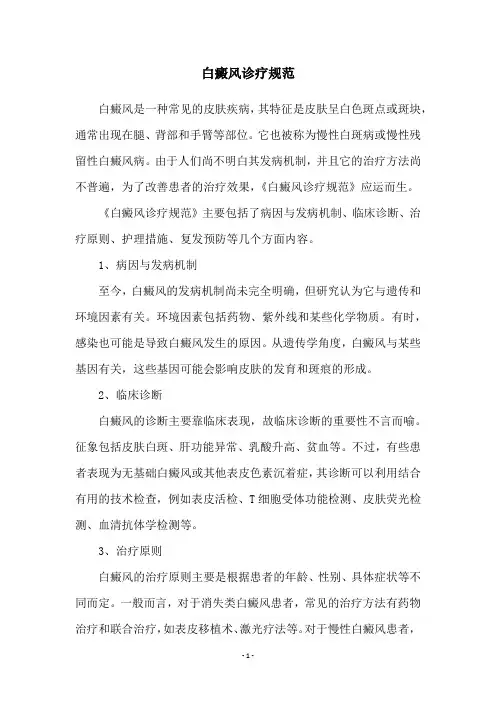 白癜风诊疗规范

白癜风是一种常见的皮肤疾病，其特征是皮肤呈白色斑点或斑块，通常出现在腿、背部和手臂等部位。它也被称为慢性白斑病或慢性残留性白癜风病。由于人们尚不明白其发病机制，并且它的治疗方法尚不普遍，为了改善患者的治疗效果，《白癜风诊疗规范》应运而生。

《白癜风诊疗规范》主要包括了病因与发病机制、临床诊断、治疗原则、护理措施、复发预防等几个方面内容。

1、病因与发病机制

至今，白癜风的发病机制尚未完全明确，但研究认为它与遗传和环境因素有关。环境因素包括药物、紫外线和某些化学物质。有时，感染也可能是导致白癜风发生的原因。从遗传学角度，白癜风与某些基因有关，这些基因可能会影响皮肤的发育和斑痕的形成。

2、临床诊断

白癜风的诊断主要靠临床表现，故临床诊断的重要性不言而喻。征象包括皮肤白斑、肝功能异常、乳酸升高、贫血等。不过，有些患者表现为无基础白癜风或其他表皮色素沉着症，其诊断可以利用结合有用的技术检查，例如表皮活检、T细胞受体功能检测、皮肤荧光检测、血清抗体学检测等。

3、治疗原则

白癜风的治疗原则主要是根据患者的年龄、性别、具体症状等不同而定。一般而言，对于消失类白癜风患者，常见的治疗方法有药物治疗和联合治疗，如表皮移植术、激光疗法等。对于慢性白癜风患者，

- 1 -